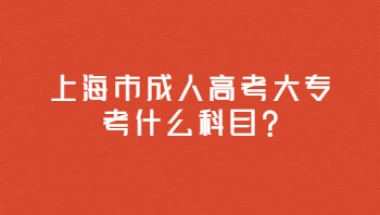 上海市成人高考大专考什么科目？